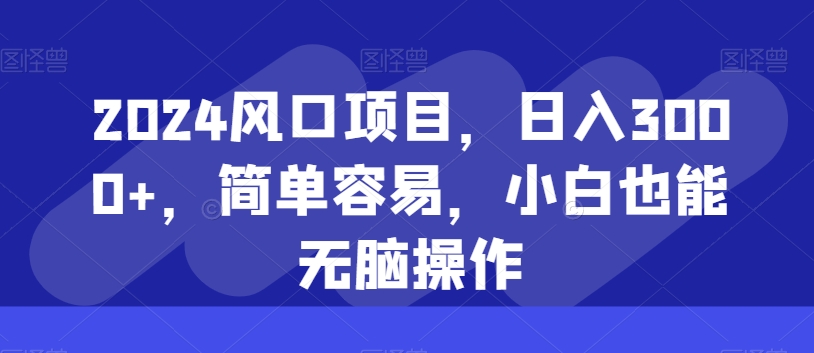 图怪兽 图怪兽 图怪兽

2024风口项目，日入3000+，简单容易，小白也能无脑操作